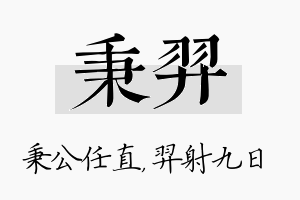 秉羿

秉公任直,羿射九日